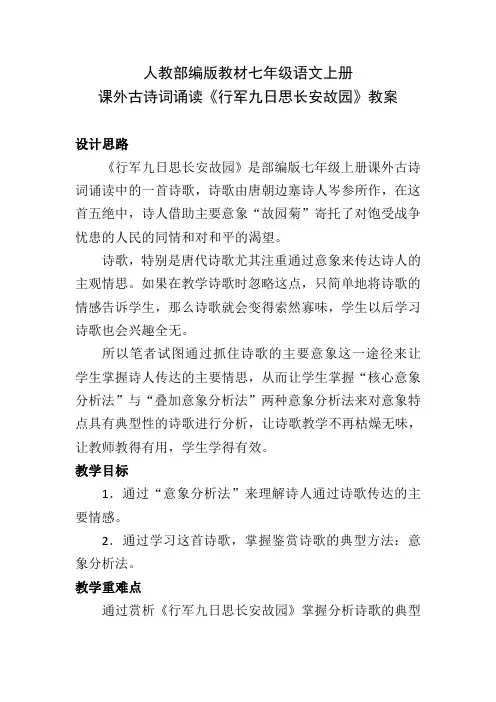 人教部编版教材七年级语文上册
课外古诗词诵读《行军九日思长安故园》教案

设计思路

《行军九日思长安故园》是部编版七年级上册课外古诗词诵读中的一首诗歌，诗歌由唐朝边塞诗人岑参所作，在这首五绝中，诗人借助主要意象“故园菊”寄托了对饱受战争忧患的人民的同情和对和平的渴望。

诗歌，特别是唐代诗歌尤其注重通过意象来传达诗人的主观情思。如果在教学诗歌时忽略这点，只简单地将诗歌的情感告诉学生，那么诗歌就会变得索然寡味，学生以后学习诗歌也会兴趣全无。

所以笔者试图通过抓住诗歌的主要意象这一途径来让学生掌握诗人传达的主要情思，从而让学生掌握“核心意象分析法”与“叠加意象分析法”两种意象分析法来对意象特点具有典型性的诗歌进行分析，让诗歌教学不再枯燥无味，让教师教得有用，学生学得有效。

教学目标

1．通过“意象分析法”来理解诗人通过诗歌传达的主要情感。

2．通过学习这首诗歌，掌握鉴赏诗歌的典型方法：意象分析法。

教学重难点

通过赏析《行军九日思长安故园》掌握分析诗歌的典型